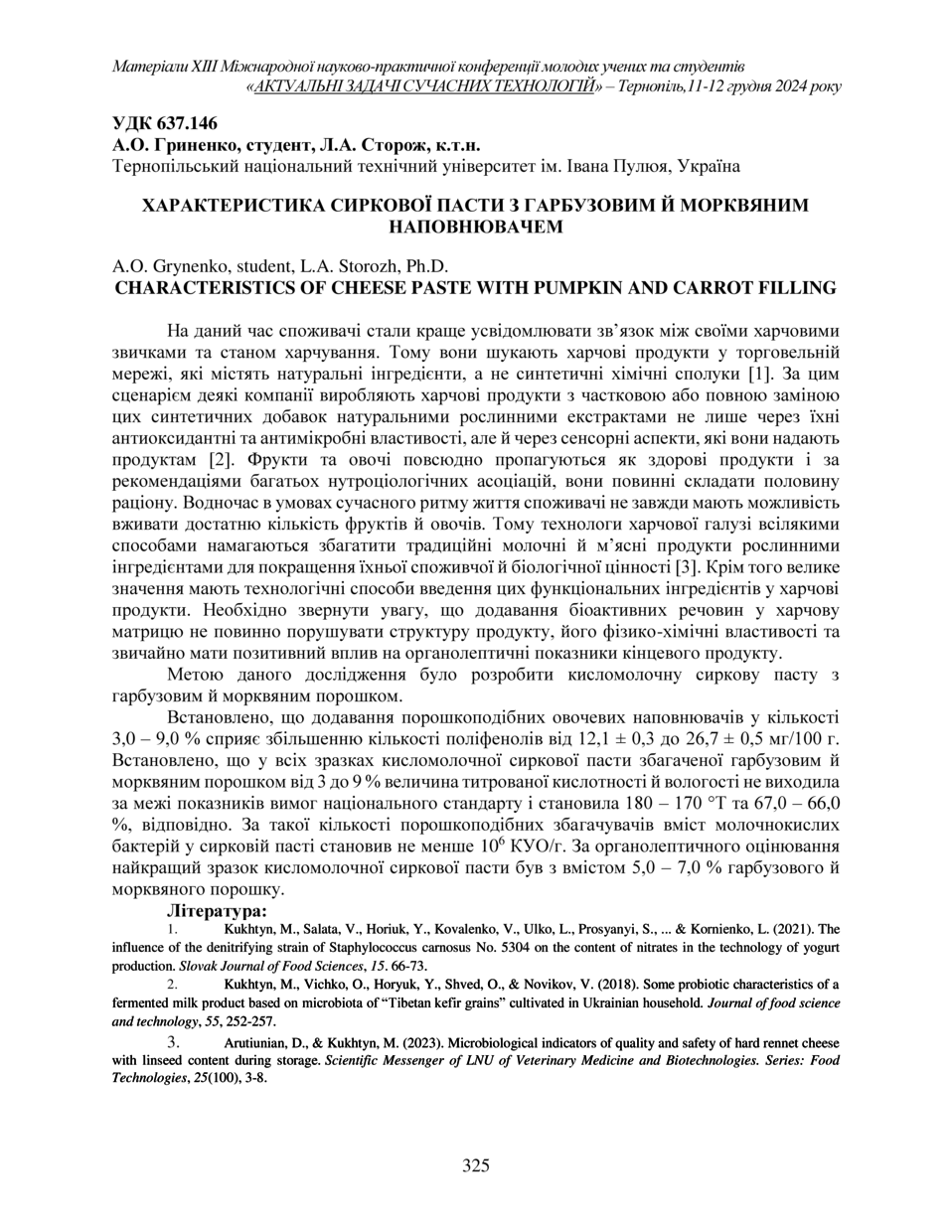 Матеріали XIII Міжнародної науково-практичної конференції молодих учених та студентів «АКТУАЛЬНІ ЗАДАЧІ СУЧАСНИХ ТЕХНОЛОГІЙ» – Тернопіль,11-12 грудня 2024 року

УДК 637.146
А.О. Гриненко, студент, Л.А. Сторож, к.т.н.
Тернопільський національний технічний університет ім. Івана Пулюя, Україна

ХАРАКТЕРИСТИКА СИРКОВОЇ ПАСТИ З ГАРБУЗОВИМ Й МОРКВЯНИМ НАПОВНЮВАЧЕМ

A.O. Grynenko, student, L.A. Storozh, Ph.D.
CHARACTERISTICS OF CHEESE PASTE WITH PUMPKIN AND CARROT FILLING

На даний час споживачі стали краще усвідомлювати зв'язок між своїми харчовими звичками та станом харчування. Тому вони шукають харчові продукти у торговельній мережі, які містять натуральні інгредієнти, а не синтетичні хімічні сполуки [1]. За цим сценарієм деякі компанії виробляють харчові продукти з частковою або повною заміною цих синтетичних добавок натуральними рослинними екстрактами не лише через їхні антиоксидантні та антимікробні властивості, але й через сенсорні аспекти, які вони надають продуктам [2]. Фрукти та овочі повсюдно пропагуються як здорові продукти і за рекомендаціями багатьох нутроціологічних асоціацій, вони повинні складати половину раціону. Водночас в умовах сучасного ритму життя споживачі не завжди мають можливість вживати достатню кількість фруктів й овочів. Тому технологи харчової галузі всілякими способами намагаються збагатити традиційні молочні й м'ясні продукти рослинними інгредієнтами для покращення їхньої споживчої й біологічної цінності [3]. Крім того велике значення мають технологічні способи введення цих функціональних інгредієнтів у харчові продукти. Необхідно звернути увагу, що додавання біоактивних речовин у харчову матрицю не повинно порушувати структуру продукту, його фізико-хімічні властивості та звичайно мати позитивний вплив на органолептичні показники кінцевого продукту.

Метою даного дослідження було розробити кисломолочну сиркову пасту з гарбузовим й морквяним порошком.

Встановлено, що додавання порошкоподібних овочевих наповнювачів у кількості 3,0 – 9,0 % сприяє збільшенню кількості поліфенолів від 12,1 ± 0,3 до 26,7 ± 0,5 мг/100 г. Встановлено, що у всіх зразках кисломолочної сиркової пасти збагаченої гарбузовим й морквяним порошком від 3 до 9 % величина титрованої кислотності й вологості не виходила за межі показників вимог національного стандарту і становила 180 – 170 °Т та 67,0 – 66,0 %, відповідно. За такої кількості порошкоподібних збагачувачів вміст молочнокислих бактерій у сирковій пасті становив не менше $10^6$ КУО/г. За органолептичного оцінювання найкращий зразок кисломолочної сиркової пасти був з вмістом 5,0 – 7,0 % гарбузового й морквяного порошку.

Література:

1. Kukhtyn, M., Salata, V., Horiuk, Y., Kovalenko, V., Ulko, L., Prosyanyi, S., ... & Kornienko, L. (2021). The influence of the denitrifying strain of Staphylococcus carnosus No. 5304 on the content of nitrates in the technology of yogurt production. Slovak Journal of Food Sciences, 15. 66-73.

2. Kukhtyn, M., Vichko, O., Horyuk, Y., Shved, O., & Novikov, V. (2018). Some probiotic characteristics of a fermented milk product based on microbiota of "Tibetan kefir grains" cultivated in Ukrainian household. Journal of food science and technology, 55, 252-257.

3. Arutiunian, D., & Kukhtyn, M. (2023). Microbiological indicators of quality and safety of hard rennet cheese with linseed content during storage. Scientific Messenger of LNU of Veterinary Medicine and Biotechnologies. Series: Food Technologies, 25(100), 3-8.

325